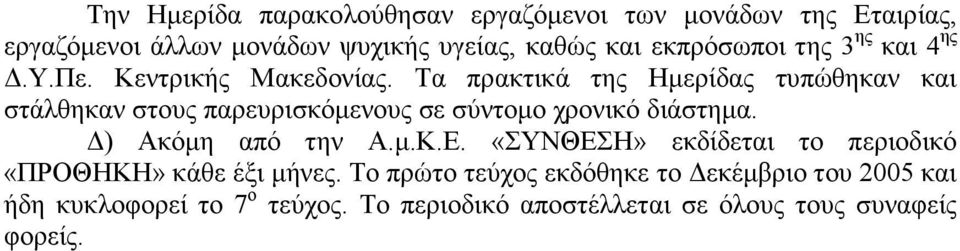 Την Ημερίδα παρακολούθησαν εργαζόμενοι των μονάδων της Εταιρίας, εργαζόμενοι άλλων μονάδων ψυχικής υγείας, καθώς και εκπρόσωποι της $3^{ης}$ και $4^{ης}$ Δ.Υ.Πε. Κεντρικής Μακεδονίας. Τα πρακτικά της Ημερίδας τυπώθηκαν και στάλθηκαν στους παρευρισκόμενους σε σύντομο χρονικό διάστημα.

Δ) Ακόμη από την Α.μ.Κ.Ε. «ΣΥΝΘΕΣΗ» εκδίδεται το περιοδικό «ΠΡΟΘΗΚΗ» κάθε έξι μήνες. Το πρώτο τεύχος εκδόθηκε το Δεκέμβριο του 2005 και ήδη κυκλοφορεί το $7^{ο}$ τεύχος. Το περιοδικό αποστέλλεται σε όλους τους συναφείς φορείς.